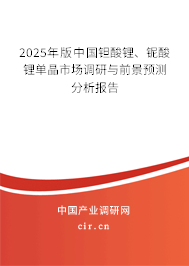 2025年版中国钽酸锂、铌酸锂单晶市场调研与前景预测分析报告

中国产业调研网

cir.cn